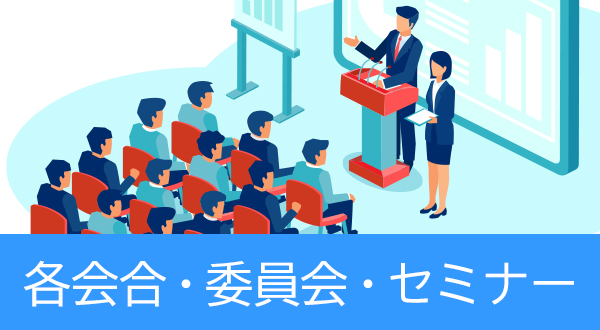 各会合・委員会・セミナー